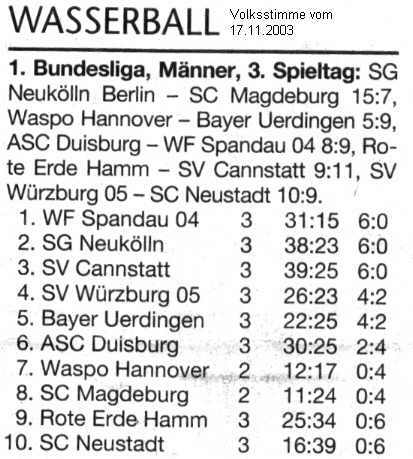 WASSERBALL

Volksstimme vom
17.11.2003

1. Bundesliga, Männer, 3. Spieltag: SG Neukölln Berlin – SC Magdeburg 15:7, Waspo Hannover – Bayer Uerdingen 5:9, ASC Duisburg – WF Spandau 04 8:9, Rote Erde Hamm – SV Cannstatt 9:11, SV Würzburg 05 – SC Neustadt 10:9.

| 1. WF Spandau 04 | 3 | 31:15 | 6:0 |
|---|---|---|---|
| 2. SG Neukölln | 3 | 38:23 | 6:0 |
| 3. SV Cannstatt | 3 | 39:25 | 6:0 |
| 4. SV Würzburg 05 | 3 | 26:23 | 4:2 |
| 5. Bayer Uerdingen | 3 | 22:25 | 4:2 |
| 6. ASC Duisburg | 3 | 30:25 | 2:4 |
| 7. Waspo Hannover | 2 | 12:17 | 0:4 |
| 8. SC Magdeburg | 2 | 11:24 | 0:4 |
| 9. Rote Erde Hamm | 3 | 25:34 | 0:6 |
| 10. SC Neustadt | 3 | 16:39 | 0:6 |